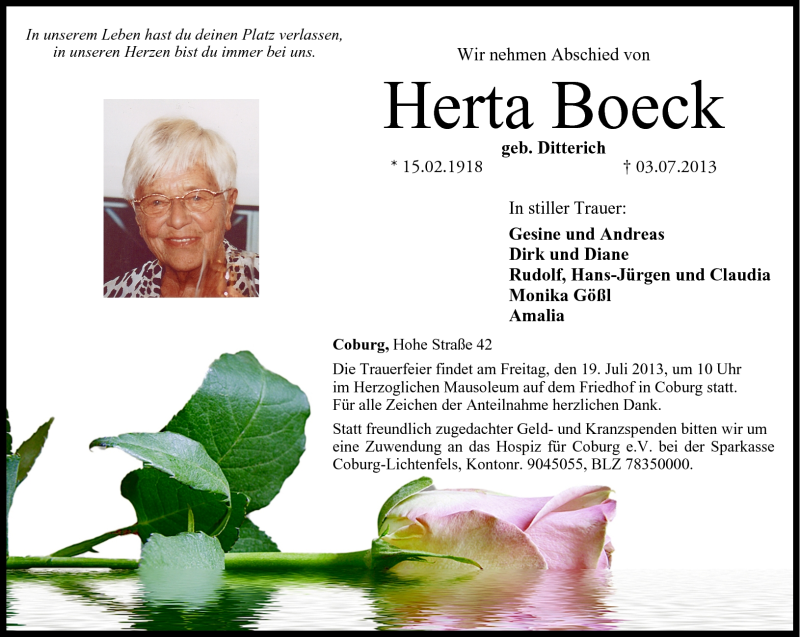 In unserem Leben hast du deinen Platz verlassen, in unseren Herzen bist du immer bei uns.

Wir nehmen Abschied von

Herta Boeck

geb. Ditterich

* 15.02.1918 † 03.07.2013

In stiller Trauer:

Gesine und Andreas
Dirk und Diane
Rudolf, Hans-Jürgen und Claudia
Monika Gößl
Amalia

Coburg, Hohe Straße 42

Die Trauerfeier findet am Freitag, den 19. Juli 2013, um 10 Uhr im Herzoglichen Mausoleum auf dem Friedhof in Coburg statt. Für alle Zeichen der Anteilnahme herzlichen Dank.

Statt freundlich zugedachter Geld- und Kranzspenden bitten wir um eine Zuwendung an das Hospiz für Coburg e.V. bei der Sparkasse Coburg-Lichtenfels, Kontonr. 9045055, BLZ 78350000.